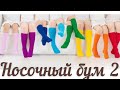 Носочный бум 2